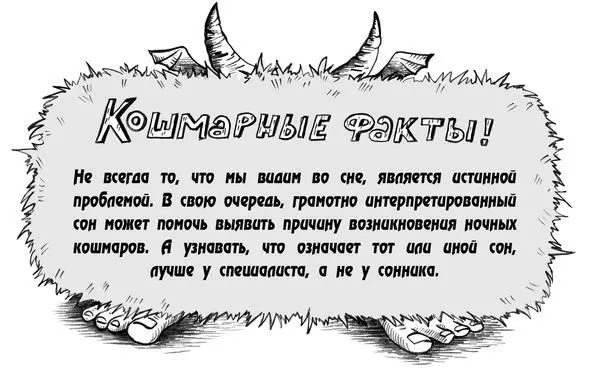 Кошмарные факты!

Не всегда то, что мы видим во сне, является истинной проблемой. В свою очередь, грамотно интерпретированный сон может помочь выявить причину возникновения ночных кошмаров. А узнавать, что означает тот или иной сон, лучше у специалиста, а не у сонника.